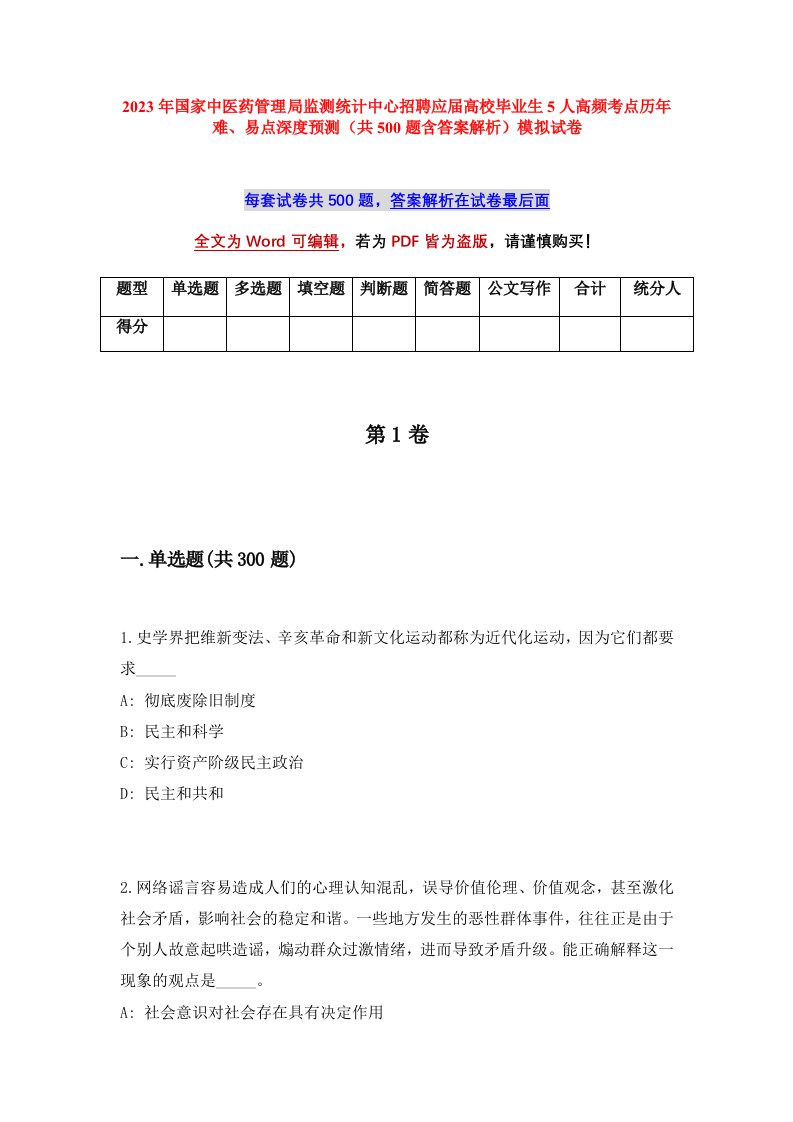 2023年国家中医药管理局监测统计中心招聘应届高校毕业生5人高频考点历年难、易点深度预测（共500题含答案解析）模拟试卷

每套试卷共500题，答案解析在试卷最后面

全文为Word可编辑，若为PDF皆为盗版，请谨慎购买！

| 题型 | 单选题 | 多选题 | 填空题 | 判断题 | 简答题 | 公文写作 | 合计 | 统分人 |
|---|---|---|---|---|---|---|---|---|
| 得分 | | | | | | | | |

第1卷

一.单选题(共300题)

1.史学界把维新变法、辛亥革命和新文化运动都称为近代化运动，因为它们都要求_____

A: 彻底废除旧制度

B: 民主和科学

C: 实行资产阶级民主政治

D: 民主和共和

2.网络谣言容易造成人们的心理认知混乱，误导价值伦理、价值观念，甚至激化社会矛盾，影响社会的稳定和谐。一些地方发生的恶性群体事件，往往正是由于个别人故意起哄造谣，煽动群众过激情绪，进而导致矛盾升级。能正确解释这一现象的观点是_____。

A: 社会意识对社会存在具有决定作用